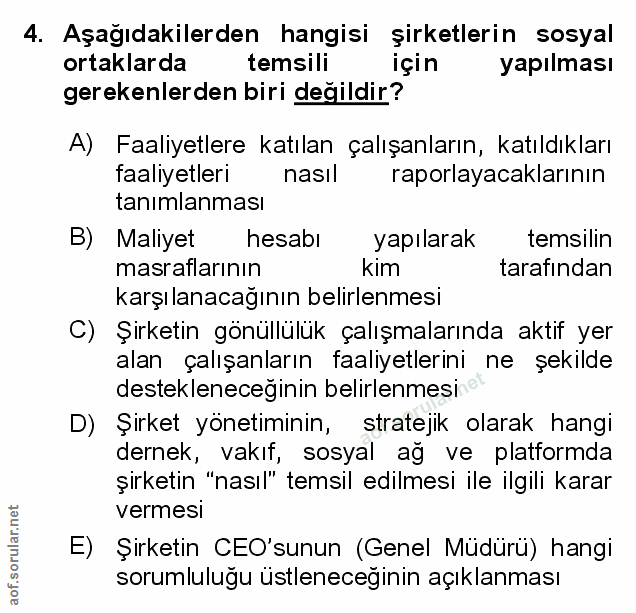 4. Aşağıdakilerden hangisi şirketlerin sosyal ortaklarda temsili için yapılması gerekenlerden biri değildir?

A) Faaliyetlere katılan çalışanların, katıldıkları faaliyetleri nasıl raporlayacaklarının tanımlanması

B) Maliyet hesabı yapılarak temsilin masraflarının kim tarafından karşılanacağının belirlenmesi

C) Şirketin gönüllülük çalışmalarında aktif yer alan çalışanların faaliyetlerini ne şekilde destekleneceğinin belirlenmesi

D) Şirket yönetiminin, stratejik olarak hangi dernek, vakıf, sosyal ağ ve platformda şirketin "nasıl" temsil edilmesi ile ilgili karar vermesi

E) Şirketin CEO'sunun (Genel Müdürü) hangi sorumluluğu üstleneceğinin açıklanması

aof.sorular.net

aof.sorular.net